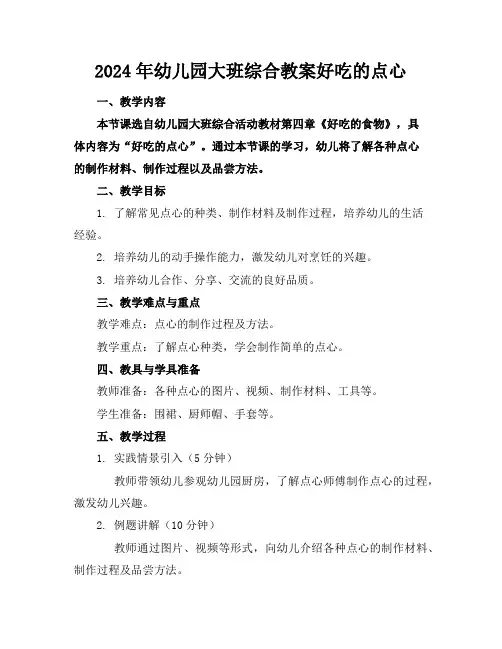 2024年幼儿园大班综合教案好吃的点心

一、教学内容

本节课选自幼儿园大班综合活动教材第四章《好吃的食物》，具体内容为“好吃的点心”。通过本节课的学习，幼儿将了解各种点心的制作材料、制作过程以及品尝方法。

二、教学目标

1. 了解常见点心的种类、制作材料及制作过程，培养幼儿的生活经验。

2. 培养幼儿的动手操作能力，激发幼儿对烹饪的兴趣。

3. 培养幼儿合作、分享、交流的良好品质。

三、教学难点与重点

教学难点：点心的制作过程及方法。

教学重点：了解点心种类，学会制作简单的点心。

四、教具与学具准备

教师准备：各种点心的图片、视频、制作材料、工具等。

学生准备：围裙、厨师帽、手套等。

五、教学过程

1. 实践情景引入（5分钟）

教师带领幼儿参观幼儿园厨房，了解点心师傅制作点心的过程，激发幼儿兴趣。

2. 例题讲解（10分钟）

教师通过图片、视频等形式，向幼儿介绍各种点心的制作材料、制作过程及品尝方法。